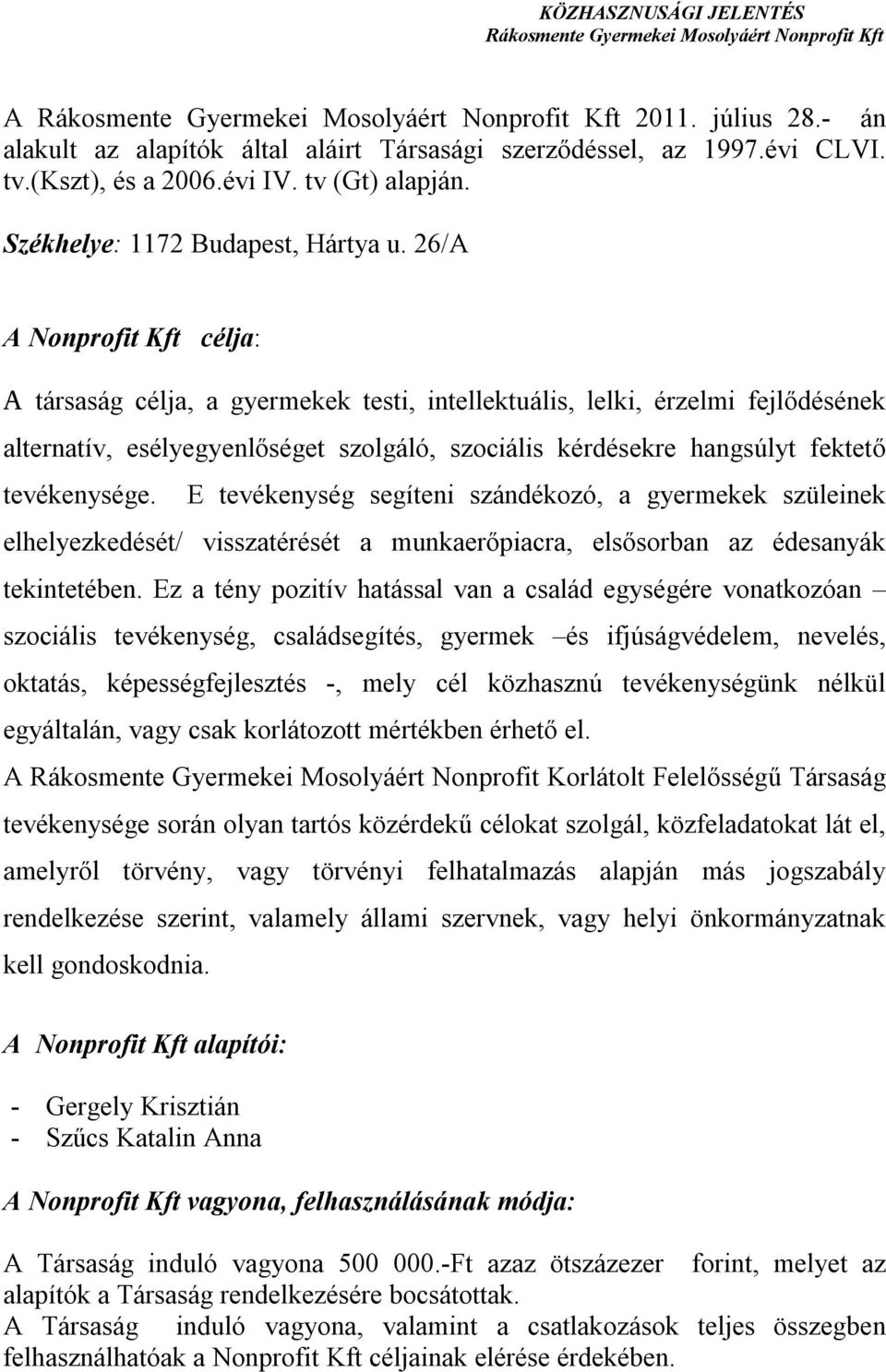 KÖZHASZNUSÁGI JELENTÉS
Rákosmente Gyermekei Mosolyáért Nonprofit Kft

A Rákosmente Gyermekei Mosolyáért Nonprofit Kft 2011. július 28.- án alakult az alapítók által aláirt Társasági szerződéssel, az 1997.évi CLVI. tv.(Kszt), és a 2006.évi IV. tv (Gt) alapján.

Székhelye: 1172 Budapest, Hártya u. 26/A

A Nonprofit Kft célja:

A társaság célja, a gyermekek testi, intellektuális, lelki, érzelmi fejlődésének alternatív, esélyegyenlőséget szolgáló, szociális kérdésekre hangsúlyt fektető tevékenysége. E tevékenység segíteni szándékozó, a gyermekek szüleinek elhelyezkedését/ visszatérését a munkaerőpiacra, elsősorban az édesanyák tekintetében. Ez a tény pozitív hatással van a család egységére vonatkozóan – szociális tevékenység, családsegítés, gyermek –és ifjúságvédelem, nevelés, oktatás, képességfejlesztés -, mely cél közhasznú tevékenységünk nélkül egyáltalán, vagy csak korlátozott mértékben érhető el.
A Rákosmente Gyermekei Mosolyáért Nonprofit Korlátolt Felelősségű Társaság tevékenysége során olyan tartós közérdekű célokat szolgál, közfeladatokat lát el, amelyről törvény, vagy törvényi felhatalmazás alapján más jogszabály rendelkezése szerint, valamely állami szervnek, vagy helyi önkormányzatnak kell gondoskodnia.

A Nonprofit Kft alapítói:

- Gergely Krisztián
- Szűcs Katalin Anna

A Nonprofit Kft vagyona, felhasználásának módja:

A Társaság induló vagyona 500 000.-Ft azaz ötszázezer forint, melyet az alapítók a Társaság rendelkezésére bocsátottak.
A Társaság induló vagyona, valamint a csatlakozások teljes összegben felhasználhatóak a Nonprofit Kft céljainak elérése érdekében.